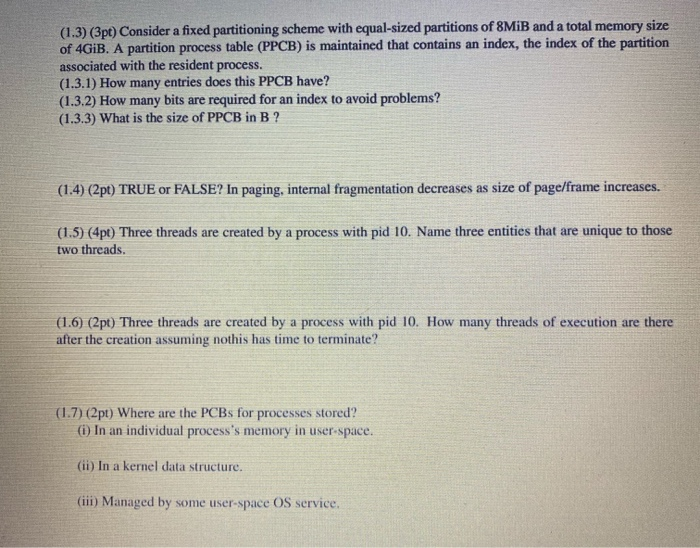 (1.3) (3pt) Consider a fixed partitioning scheme with equal-sized partitions of 8MiB and a total memory size of 4GiB. A partition process table (PPCB) is maintained that contains an index, the index of the partition associated with the resident process.
(1.3.1) How many entries does this PPCB have?
(1.3.2) How many bits are required for an index to avoid problems?
(1.3.3) What is the size of PPCB in B ?

(1.4) (2pt) TRUE or FALSE? In paging, internal fragmentation decreases as size of page/frame increases.

(1.5) (4pt) Three threads are created by a process with pid 10. Name three entities that are unique to those two threads.

(1.6) (2pt) Three threads are created by a process with pid 10. How many threads of execution are there after the creation assuming nothis has time to terminate?

(1.7) (2pt) Where are the PCBs for processes stored?
(i) In an individual process's memory in user-space.

(ii) In a kernel data structure.

(iii) Managed by some user-space OS service.